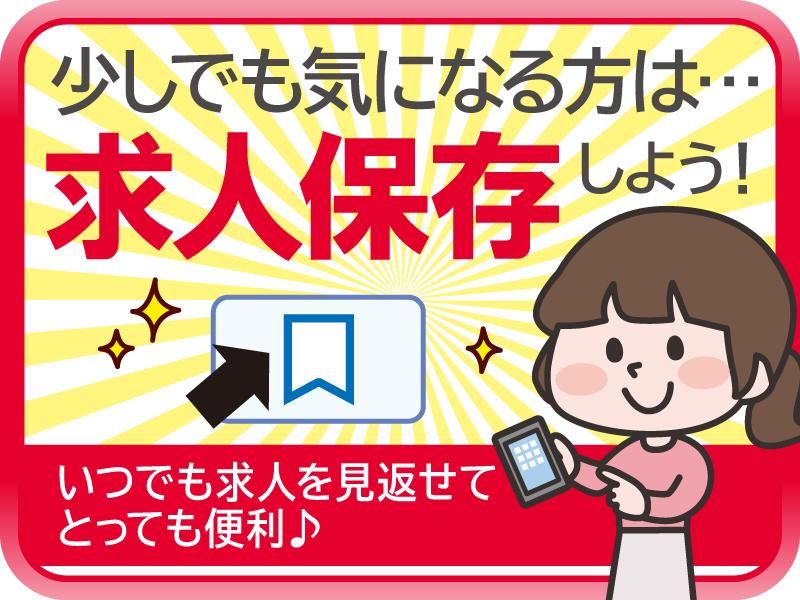 少しでも気になる方は…
求人保存しよう！

いつでも求人を見返せて
とっても便利♪